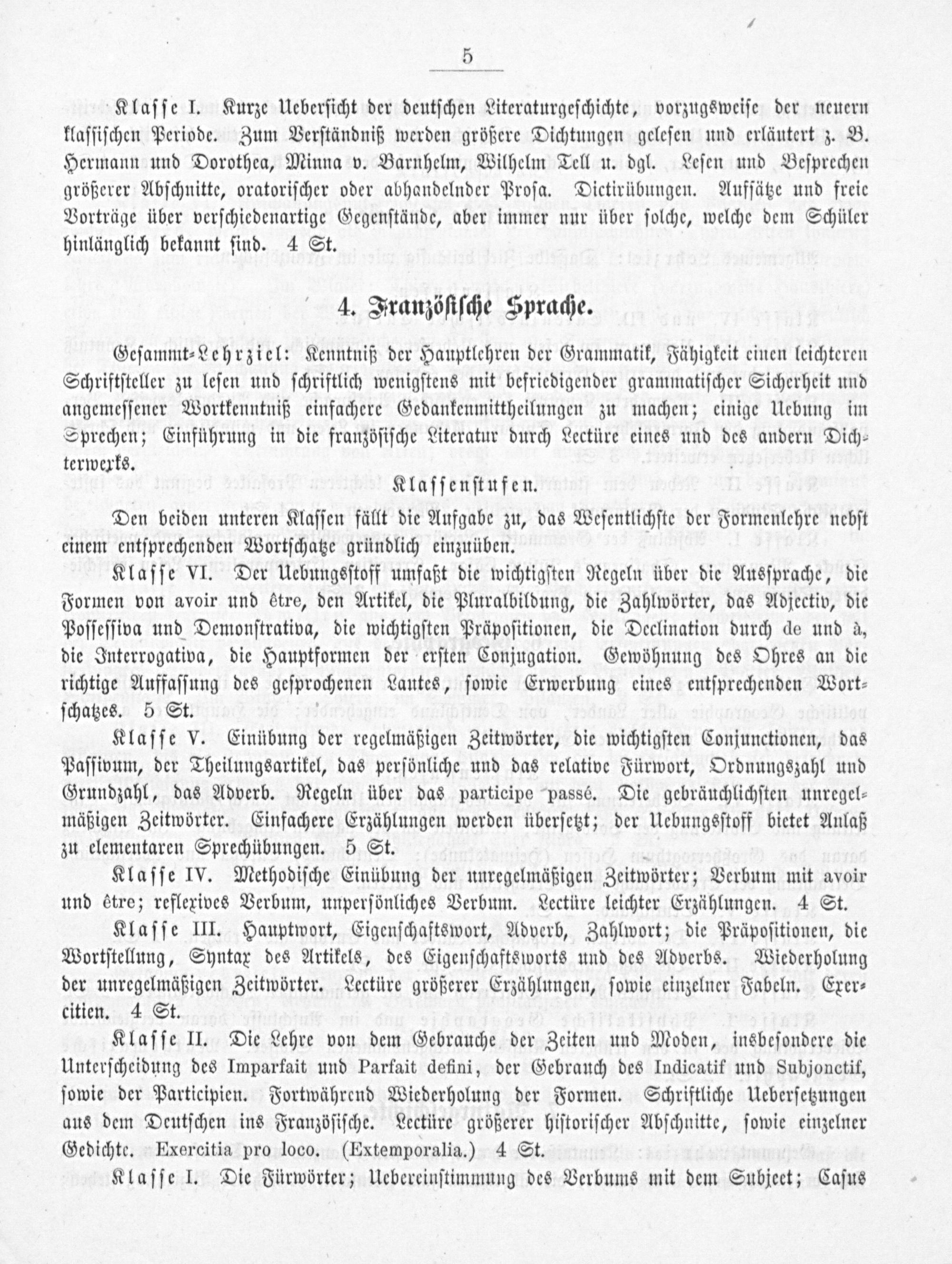 5

Klasse I. Kurze Uebersicht der deutschen Literaturgeschichte, vorzugsweise der neuern klassischen Periode. Zum Verständniß werden größere Dichtungen gelesen und erläutert z. B. Hermann und Dorothea, Minna v. Barnhelm, Wilhelm Tell u. dgl. Lesen und Besprechen größerer Abschnitte, oratorischer oder abhandelnder Prosa. Dictirübungen. Aufsätze und freie Vorträge über verschiedenartige Gegenstände, aber immer nur über solche, welche dem Schüler hinlänglich bekannt sind. 4 St.

4. Französische Sprache.

Gesammt-Lehrziel: Kenntniß der Hauptlehren der Grammatik, Fähigkeit einen leichteren Schriftsteller zu lesen und schriftlich wenigstens mit befriedigender grammatischer Sicherheit und angemessener Wortkenntniß einfachere Gedankenmittheilungen zu machen; einige Uebung im Sprechen; Einführung in die französische Literatur durch Lectüre eines und des andern Dichterwerks.

Klassenstufen.

Den beiden unteren Klassen fällt die Aufgabe zu, das Wesentlichste der Formenlehre nebst einem entsprechenden Wortschatze gründlich einzuüben.

Klasse VI. Der Uebungsstoff umfaßt die wichtigsten Regeln über die Aussprache, die Formen von avoir und être, den Artikel, die Pluralbildung, die Zahlwörter, das Adjectiv, die Possessiva und Demonstrativa, die wichtigsten Präpositionen, die Declination durch de und à, die Interrogativa, die Hauptformen der ersten Conjugation. Gewöhnung des Ohres an die richtige Auffassung des gesprochenen Lautes, sowie Erwerbung eines entsprechenden Wortschatzes. 5 St.

Klasse V. Einübung der regelmäßigen Zeitwörter, die wichtigsten Conjunctionen, das Passivum, der Theilungsartikel, das persönliche und das relative Fürwort, Ordnungszahl und Grundzahl, das Adverb. Regeln über das participe passé. Die gebräuchlichsten unregelmäßigen Zeitwörter. Einfachere Erzählungen werden übersetzt; der Uebungsstoff bietet Anlaß zu elementaren Sprechübungen. 5 St.

Klasse IV. Methodische Einübung der unregelmäßigen Zeitwörter; Verbum mit avoir und être; reflexives Verbum, unpersönliches Verbum. Lectüre leichter Erzählungen. 4 St.

Klasse III. Hauptwort, Eigenschaftswort, Adverb, Zahlwort; die Präpositionen, die Wortstellung, Syntax des Artikels, des Eigenschaftsworts und des Adverbs. Wiederholung der unregelmäßigen Zeitwörter. Lectüre größerer Erzählungen, sowie einzelner Fabeln. Exercitien. 4 St.

Klasse II. Die Lehre von dem Gebrauche der Zeiten und Moden, insbesondere die Unterscheidung des Imparfait und Parfait defini, der Gebrauch des Indicatif und Subjonctif, sowie der Participien. Fortwährend Wiederholung der Formen. Schriftliche Uebersetzungen aus dem Deutschen ins Französische. Lectüre größerer historischer Abschnitte, sowie einzelner Gedichte. Exercitia pro loco. (Extemporalia.) 4 St.

Klasse I. Die Fürwörter; Uebereinstimmung des Verbums mit dem Subject; Casus